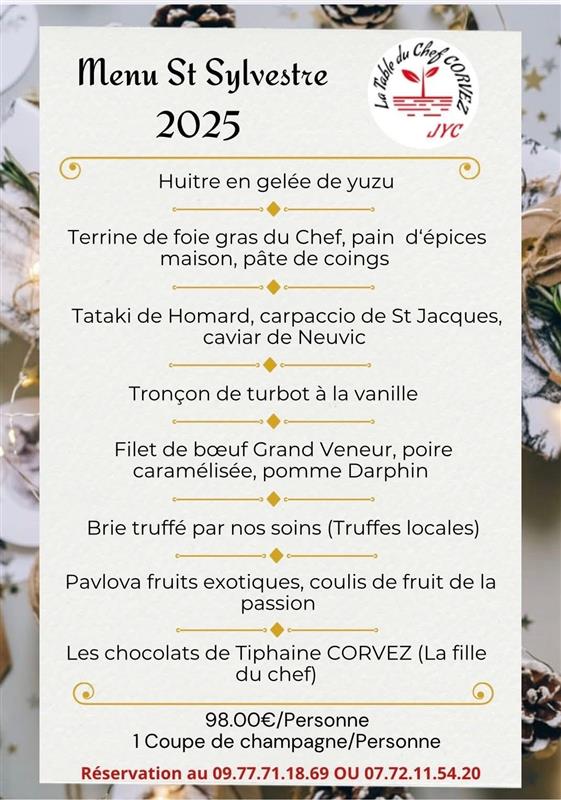 Menu St Sylvestre
2025

La Table du Chef CORVEZ
JYC

Huitre en gelée de yuzu

Terrine de foie gras du Chef, pain d'épices maison, pâte de coings

Tataki de Homard, carpaccio de St Jacques, caviar de Neuvic

Tronçon de turbot à la vanille

Filet de bœuf Grand Veneur, poire caramélisée, pomme Darphin

Brie truffé par nos soins (Truffes locales)

Pavlova fruits exotiques, coulis de fruit de la passion

Les chocolats de Tiphaine CORVEZ (La fille du chef)

98.00€/Personne
1 Coupe de champagne/Personne

Réservation au 09.77.71.18.69 OU 07.72.11.54.20